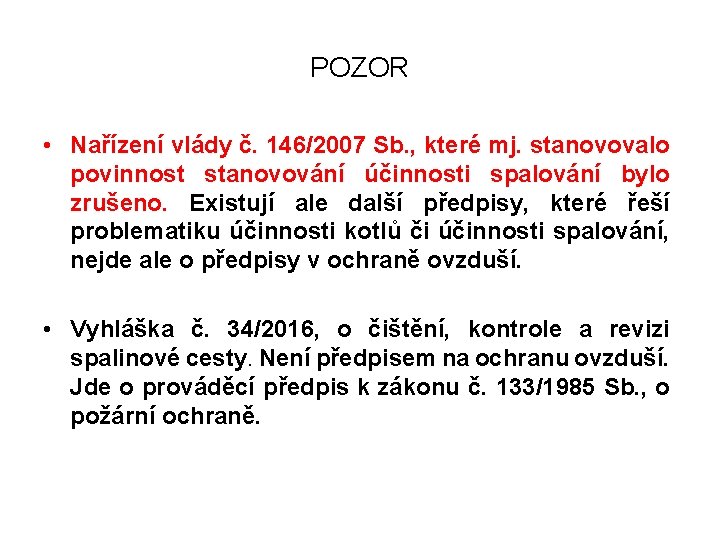 POZOR

• Nařízení vlády č. 146/2007 Sb., které mj. stanovovalo povinnost stanovování účinnosti spalování bylo zrušeno. Existují ale další předpisy, které řeší problematiku účinnosti kotlů či účinnosti spalování, nejde ale o předpisy v ochraně ovzduší.

• Vyhláška č. 34/2016, o čištění, kontrole a revizi spalinové cesty. Není předpisem na ochranu ovzduší. Jde o prováděcí předpis k zákonu č. 133/1985 Sb., o požární ochraně.